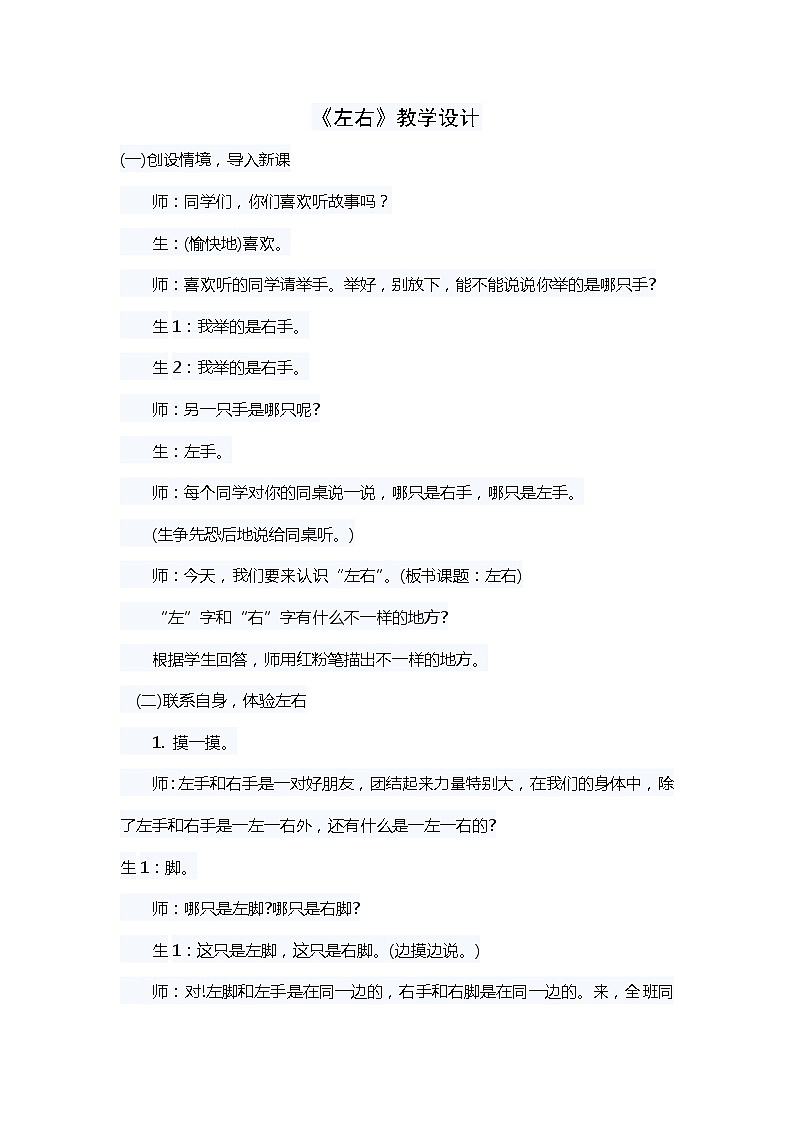 《左右》教学设计

(一)创设情境，导入新课

师：同学们，你们喜欢听故事吗？

生：(愉快地)喜欢。

师：喜欢听的同学请举手。举好，别放下，能不能说说你举的是哪只手?

生 1：我举的是右手。

生 2：我举的是右手。

师：另一只手是哪只呢?

生：左手。

师：每个同学对你的同桌说一说，哪只是右手，哪只是左手。

(生争先恐后地说给同桌听。)

师：今天，我们要来认识“左右”。(板书课题：左右)

“左”字和“右”字有什么不一样的地方?

根据学生回答，师用红粉笔描出不一样的地方。

(二)联系自身，体验左右

1. 摸一摸。

师:左手和右手是一对好朋友，团结起来力量特别大，在我们的身体中，除了左手和右手是一左一右外，还有什么是一左一右的?

生 1：脚。

师：哪只是左脚?哪只是右脚?

生 1：这只是左脚，这只是右脚。(边摸边说。)

师：对!左脚和左手是在同一边的，右手和右脚是在同一边的。来，全班同